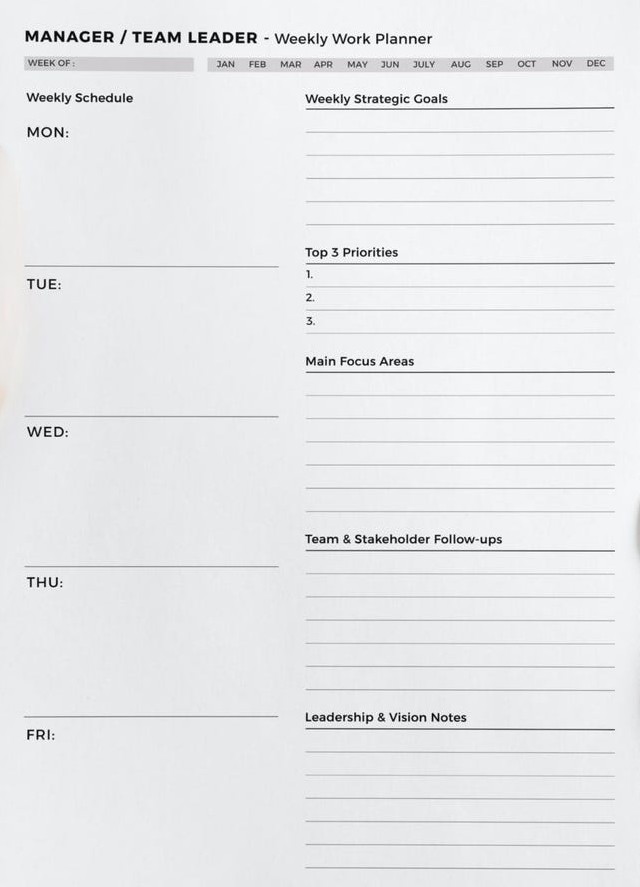 MANAGER / TEAM LEADER - Weekly Work Planner

WEEK OF :

JAN FEB MAR APR MAY JUN JULY AUG SEP OCT NOV DEC

Weekly Schedule

MON:

TUE:

WED:

THU:

FRI:

Weekly Strategic Goals

Top 3 Priorities

1.

2.

3.

Main Focus Areas

Team & Stakeholder Follow-ups

Leadership & Vision Notes